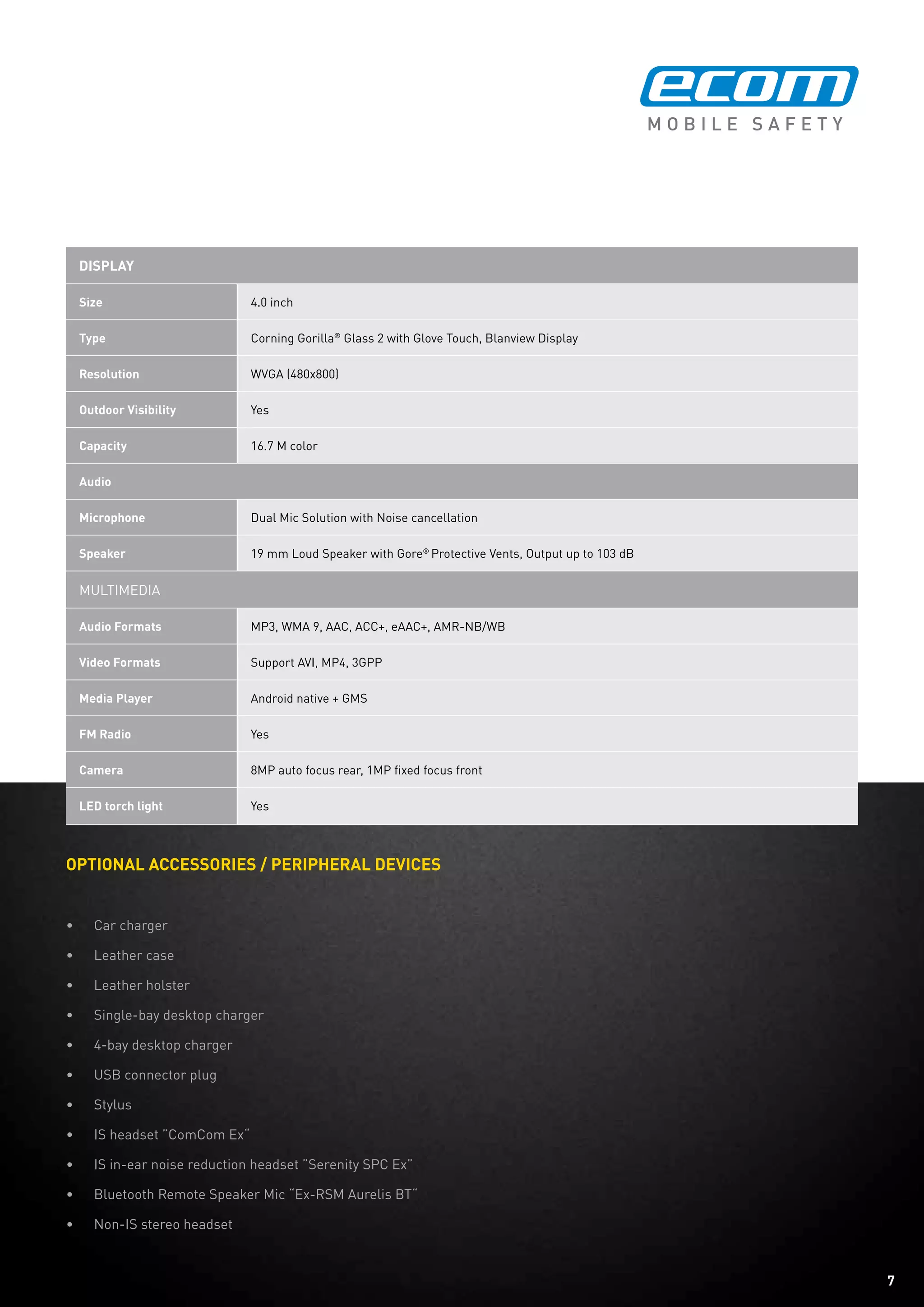 ecom
MOBILE SAFETY

| DISPLAY | |
|---|---|
| Size | 4.0 inch |
| Type | Corning Gorilla® Glass 2 with Glove Touch, Blanview Display |
| Resolution | WVGA (480x800) |
| Outdoor Visibility | Yes |
| Capacity | 16.7 M color |
| Audio | |
| Microphone | Dual Mic Solution with Noise cancellation |
| Speaker | 19 mm Loud Speaker with Gore® Protective Vents, Output up to 103 dB |
| MULTIMEDIA | |
| Audio Formats | MP3, WMA 9, AAC, ACC+, eAAC+, AMR-NB/WB |
| Video Formats | Support AVI, MP4, 3GPP |
| Media Player | Android native + GMS |
| FM Radio | Yes |
| Camera | 8MP auto focus rear, 1MP fixed focus front |
| LED torch light | Yes |

OPTIONAL ACCESSORIES / PERIPHERAL DEVICES

• Car charger
• Leather case
• Leather holster
• Single-bay desktop charger
• 4-bay desktop charger
• USB connector plug
• Stylus
• IS headset "ComCom Ex"
• IS in-ear noise reduction headset "Serenity SPC Ex"
• Bluetooth Remote Speaker Mic "Ex-RSM Aurelis BT"
• Non-IS stereo headset

7